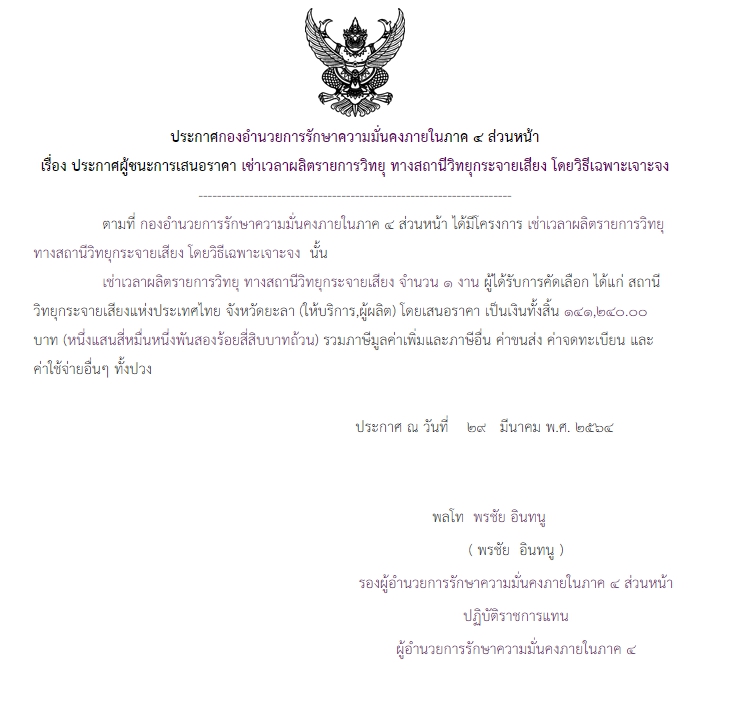 ประกาศกองอำนวยการรักษาความมั่นคงภายในภาค ๔ ส่วนหน้า
เรื่อง ประกาศผู้ชนะการเสนอราคา เช่าเวลาผลิตรายการวิทยุ ทางสถานีวิทยุกระจายเสียง โดยวิธีเฉพาะเจาะจง

--------------------------------------------------------------------

ตามที่ กองอำนวยการรักษาความมั่นคงภายในภาค ๔ ส่วนหน้า ได้มีโครงการ เช่าเวลาผลิตรายการวิทยุ ทางสถานีวิทยุกระจายเสียง โดยวิธีเฉพาะเจาะจง นั้น

เช่าเวลาผลิตรายการวิทยุ ทางสถานีวิทยุกระจายเสียง จำนวน ๑ งาน ผู้ได้รับการคัดเลือก ได้แก่ สถานีวิทยุกระจายเสียงแห่งประเทศไทย จังหวัดยะลา (ให้บริการ,ผู้ผลิต) โดยเสนอราคา เป็นเงินทั้งสิ้น ๑๔๑,๒๔๐.๐๐ บาท (หนึ่งแสนสี่หมื่นหนึ่งพันสองร้อยสี่สิบบาทถ้วน) รวมภาษีมูลค่าเพิ่มและภาษีอื่น ค่าขนส่ง ค่าจดทะเบียน และค่าใช้จ่ายอื่นๆ ทั้งปวง

ประกาศ ณ วันที่ ๒๙ มีนาคม พ.ศ. ๒๕๖๔

พลโท พรชัย อินทนู
( พรชัย อินทนู )
รองผู้อำนวยการรักษาความมั่นคงภายในภาค ๔ ส่วนหน้า
ปฏิบัติราชการแทน
ผู้อำนวยการรักษาความมั่นคงภายในภาค ๔